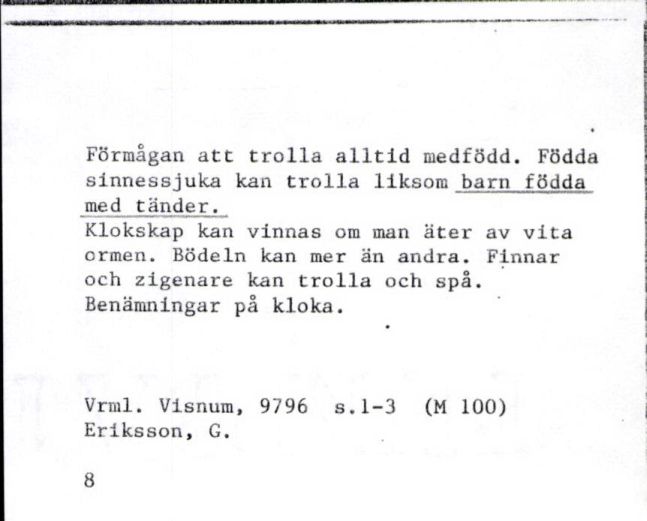 Förmågan att trolla alltid medfödd. Födda sinnessjuka kan trolla liksom barn födda med tänder.
Klokskap kan vinnas om man äter av vita ormen. Bödeln kan mer än andra. Finnar och zigenare kan trolla och spå.
Benämningar på kloka.

Vrml. Visnum, 9796 s.1-3 (M 100)
Eriksson, G.

8